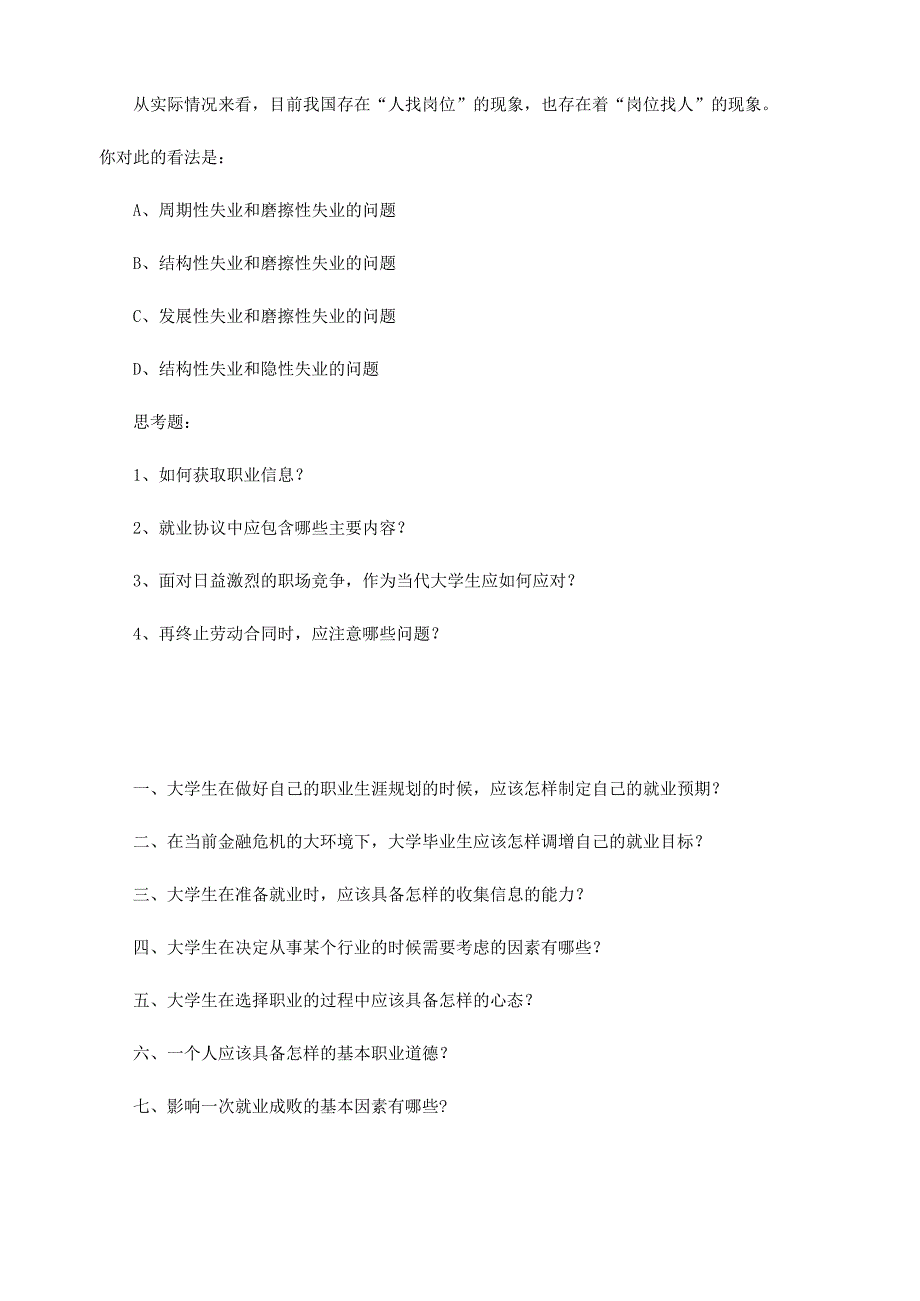 从实际情况来看，目前我国存在“人找岗位”的现象，也存在着“岗位找人”的现象。你对此的看法是：

A、周期性失业和磨擦性失业的问题

B、结构性失业和磨擦性失业的问题

C、发展性失业和磨擦性失业的问题

D、结构性失业和隐性失业的问题

思考题：

1、如何获取职业信息？

2、就业协议中应包含哪些主要内容？

3、面对日益激烈的职场竞争，作为当代大学生应如何应对？

4、再终止劳动合同时，应注意哪些问题？

一、大学生在做好自己的职业生涯规划的时候，应该怎样制定自己的就业预期？

二、在当前金融危机的大环境下，大学毕业生应该怎样调增自己的就业目标？

三、大学生在准备就业时，应该具备怎样的收集信息的能力？

四、大学生在决定从事某个行业的时候需要考虑的因素有哪些？

五、大学生在选择职业的过程中应该具备怎样的心态？

六、一个人应该具备怎样的基本职业道德？

七、影响一次就业成败的基本因素有哪些?